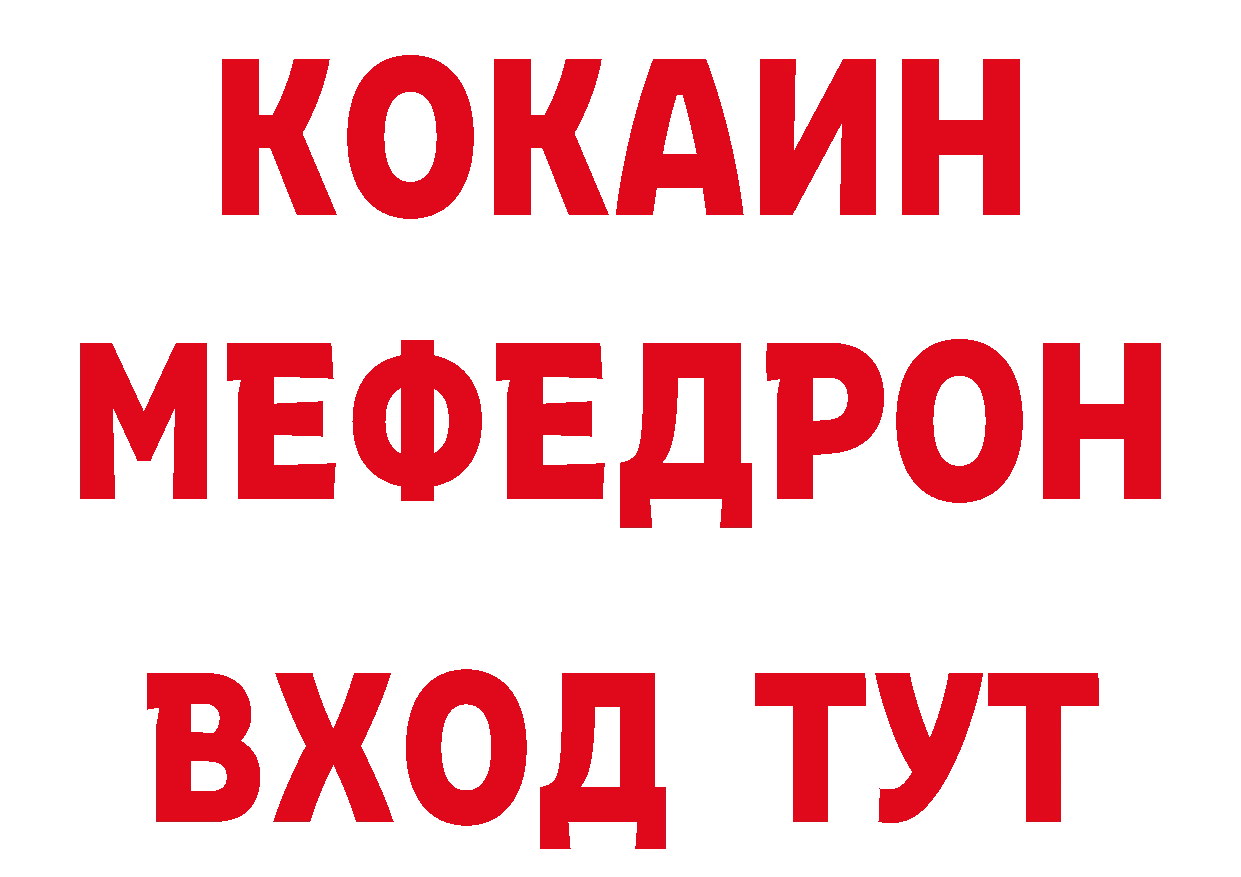 КОКАИН
МЕФЕДРОН
ВХОД ТУТ